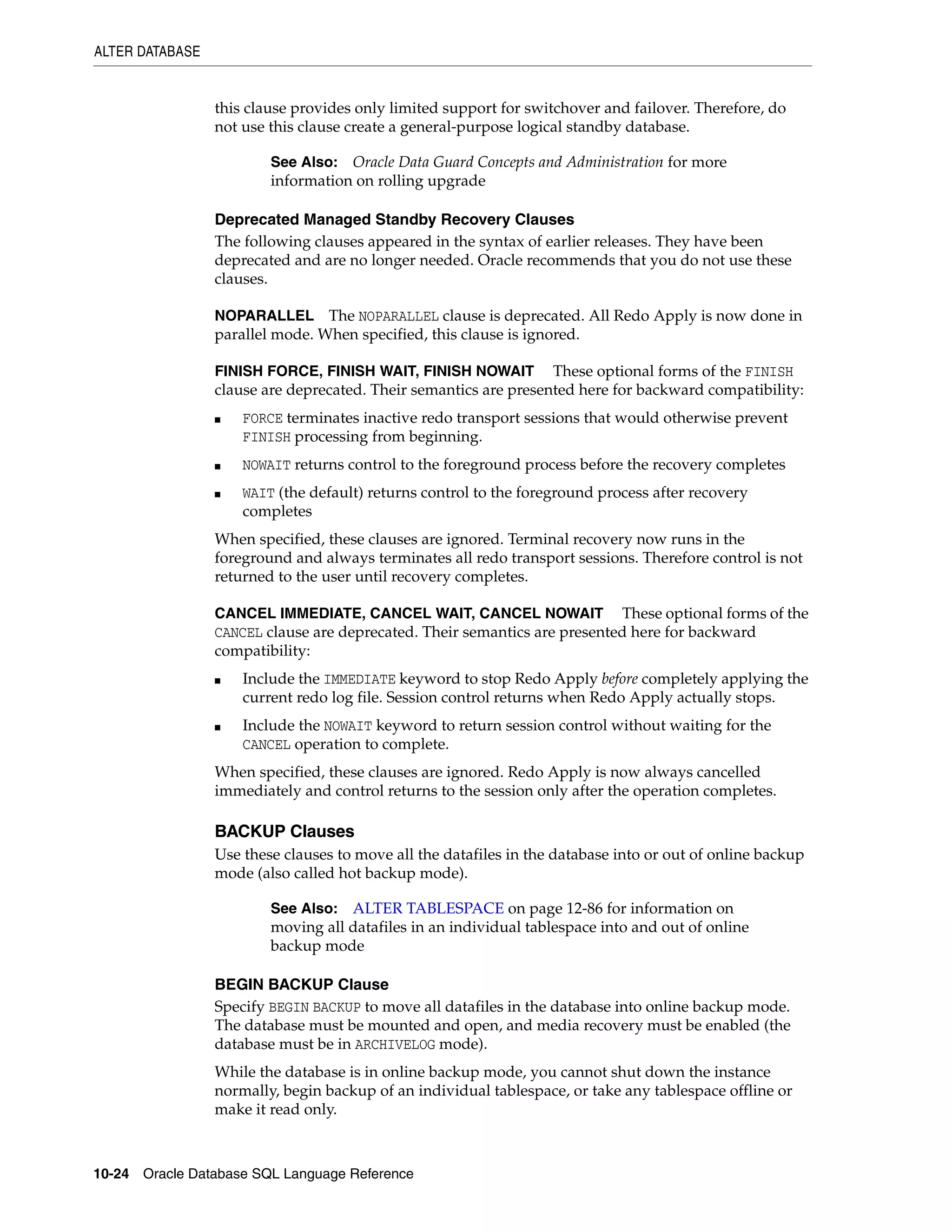 ALTER DATABASE

this clause provides only limited support for switchover and failover. Therefore, do not use this clause create a general-purpose logical standby database.

See Also: Oracle Data Guard Concepts and Administration for more information on rolling upgrade

Deprecated Managed Standby Recovery Clauses

The following clauses appeared in the syntax of earlier releases. They have been deprecated and are no longer needed. Oracle recommends that you do not use these clauses.

NOPARALLEL The NOPARALLEL clause is deprecated. All Redo Apply is now done in parallel mode. When specified, this clause is ignored.

FINISH FORCE, FINISH WAIT, FINISH NOWAIT These optional forms of the FINISH clause are deprecated. Their semantics are presented here for backward compatibility:

■ FORCE terminates inactive redo transport sessions that would otherwise prevent FINISH processing from beginning.

■ NOWAIT returns control to the foreground process before the recovery completes

■ WAIT (the default) returns control to the foreground process after recovery completes

When specified, these clauses are ignored. Terminal recovery now runs in the foreground and always terminates all redo transport sessions. Therefore control is not returned to the user until recovery completes.

CANCEL IMMEDIATE, CANCEL WAIT, CANCEL NOWAIT These optional forms of the CANCEL clause are deprecated. Their semantics are presented here for backward compatibility:

■ Include the IMMEDIATE keyword to stop Redo Apply before completely applying the current redo log file. Session control returns when Redo Apply actually stops.

■ Include the NOWAIT keyword to return session control without waiting for the CANCEL operation to complete.

When specified, these clauses are ignored. Redo Apply is now always cancelled immediately and control returns to the session only after the operation completes.

BACKUP Clauses

Use these clauses to move all the datafiles in the database into or out of online backup mode (also called hot backup mode).

See Also: ALTER TABLESPACE on page 12-86 for information on moving all datafiles in an individual tablespace into and out of online backup mode

BEGIN BACKUP Clause

Specify BEGIN BACKUP to move all datafiles in the database into online backup mode. The database must be mounted and open, and media recovery must be enabled (the database must be in ARCHIVELOG mode).

While the database is in online backup mode, you cannot shut down the instance normally, begin backup of an individual tablespace, or take any tablespace offline or make it read only.

10-24 Oracle Database SQL Language Reference